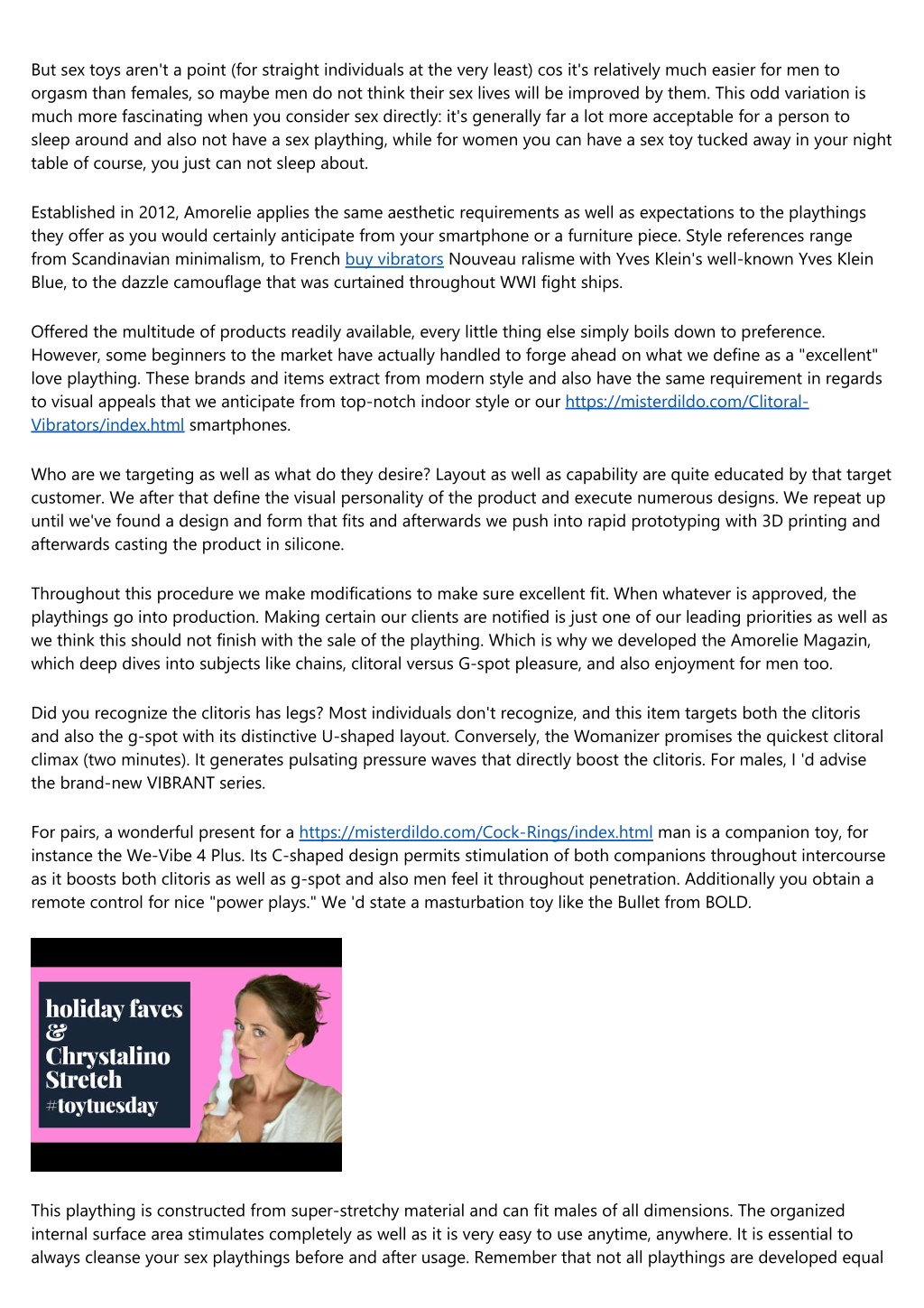 But sex toys aren't a point (for straight individuals at the very least) cos it's relatively much easier for men to orgasm than females, so maybe men do not think their sex lives will be improved by them. This odd variation is much more fascinating when you consider sex directly: it's generally far a lot more acceptable for a person to sleep around and also not have a sex plaything, while for women you can have a sex toy tucked away in your night table of course, you just can not sleep about.

Established in 2012, Amorelie applies the same aesthetic requirements as well as expectations to the playthings they offer as you would certainly anticipate from your smartphone or a furniture piece. Style references range from Scandinavian minimalism, to French buy vibrators Nouveau ralisme with Yves Klein's well-known Yves Klein Blue, to the dazzle camouflage that was curtained throughout WWI fight ships.

Offered the multitude of products readily available, every little thing else simply boils down to preference. However, some beginners to the market have actually handled to forge ahead on what we define as a "excellent" love plaything. These brands and items extract from modern style and also have the same requirement in regards to visual appeals that we anticipate from top-notch indoor style or our https://misterdildo.com/Clitoral-Vibrators/index.html smartphones.

Who are we targeting as well as what do they desire? Layout as well as capability are quite educated by that target customer. We after that define the visual personality of the product and execute numerous designs. We repeat up until we've found a design and form that fits and afterwards we push into rapid prototyping with 3D printing and afterwards casting the product in silicone.

Throughout this procedure we make modifications to make sure excellent fit. When whatever is approved, the playthings go into production. Making certain our clients are notified is just one of our leading priorities as well as we think this should not finish with the sale of the plaything. Which is why we developed the Amorelie Magazin, which deep dives into subjects like chains, clitoral versus G-spot pleasure, and also enjoyment for men too.

Did you recognize the clitoris has legs? Most individuals don't recognize, and this item targets both the clitoris and also the g-spot with its distinctive U-shaped layout. Conversely, the Womanizer promises the quickest clitoral climax (two minutes). It generates pulsating pressure waves that directly boost the clitoris. For males, I 'd advise the brand-new VIBRANT series.

For pairs, a wonderful present for a https://misterdildo.com/Cock-Rings/index.html man is a companion toy, for instance the We-Vibe 4 Plus. Its C-shaped design permits stimulation of both companions throughout intercourse as it boosts both clitoris as well as g-spot and also men feel it throughout penetration. Additionally you obtain a remote control for nice "power plays." We 'd state a masturbation toy like the Bullet from BOLD.

holiday faves
&
Chrystalino
Stretch
#toytuesday

This plaything is constructed from super-stretchy material and can fit males of all dimensions. The organized internal surface area stimulates completely as well as it is very easy to use anytime, anywhere. It is essential to always cleanse your sex playthings before and after usage. Remember that not all playthings are developed equal